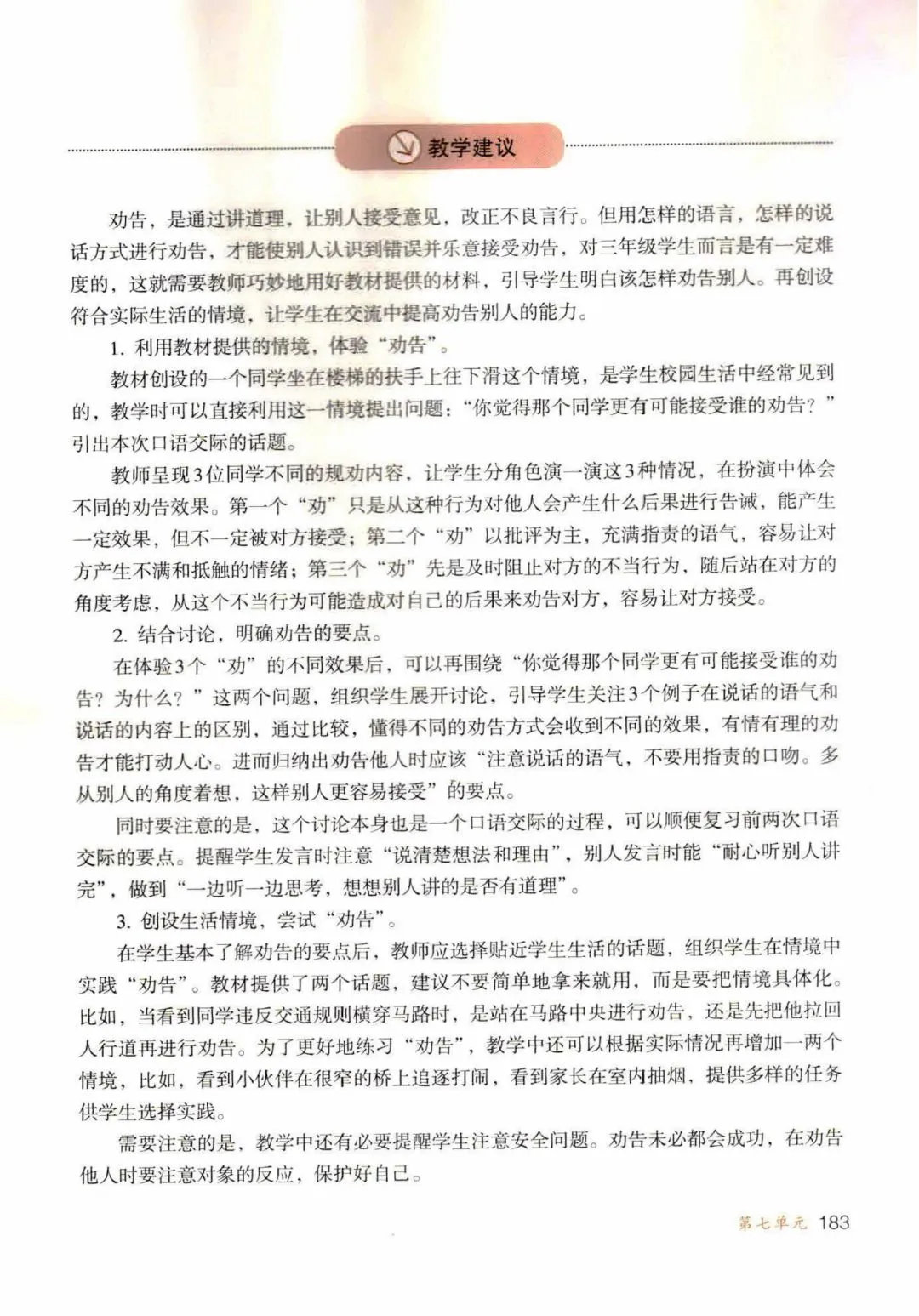 教学建议

劝告，是通过讲道理，让别人接受意见，改正不良言行。但用怎样的语言，怎样的说话方式进行劝告，才能使别人认识到错误并乐意接受劝告，对三年级学生而言是有一定难度的，这就需要教师巧妙地用好教材提供的材料，引导学生明白该怎样劝告别人。再创设符合实际生活的情境，让学生在交流中提高劝告别人的能力。

1. 利用教材提供的情境，体验“劝告”。

教材创设的一个同学坐在楼梯的扶手上往下滑这个情境，是学生校园生活中经常见到的，教学时可以直接利用这一情境提出问题：“你觉得那个同学更有可能接受谁的劝告？”引出本次口语交际的话题。

教师呈现3位同学不同的规劝内容，让学生分角色演一演这3种情况，在扮演中体会不同的劝告效果。第一个“劝”只是从这种行为对他人会产生什么后果进行告诫，能产生一定效果，但不一定被对方接受；第二个“劝”以批评为主，充满指责的语气，容易让对方产生不满和抵触的情绪；第三个“劝”先是及时阻止对方的不当行为，随后站在对方的角度考虑，从这个不当行为可能造成对自己的后果来劝告对方，容易让对方接受。

2. 结合讨论，明确劝告的要点。

在体验3个“劝”的不同效果后，可以再围绕“你觉得那个同学更有可能接受谁的劝告？为什么？”这两个问题，组织学生展开讨论，引导学生关注3个例子在说话的语气和说话的内容上的区别，通过比较，懂得不同的劝告方式会收到不同的效果，有情有理的劝告才能打动人心。进而归纳出劝告他人时应该“注意说话的语气，不要用指责的口吻。多从别人的角度着想，这样别人更容易接受”的要点。

同时要注意的是，这个讨论本身也是一个口语交际的过程，可以顺便复习前两次口语交际的要点。提醒学生发言时注意“说清楚想法和理由”，别人发言时能“耐心听别人讲完”，做到“一边听一边思考，想想别人讲的是否有道理”。

3. 创设生活情境，尝试“劝告”。

在学生基本了解劝告的要点后，教师应选择贴近学生生活的话题，组织学生在情境中实践“劝告”。教材提供了两个话题，建议不要简单地拿来就用，而是要把情境具体化。比如，当看到同学违反交通规则横穿马路时，是站在马路中央进行劝告，还是先把他拉回人行道再进行劝告。为了更好地练习“劝告”，教学中还可以根据实际情况再增加一两个情境，比如，看到小伙伴在很窄的桥上追逐打闹，看到家长在室内抽烟，提供多样的任务供学生选择实践。

需要注意的是，教学中还有必要提醒学生注意安全问题。劝告未必都会成功，在劝告他人时要注意对象的反应，保护好自己。

第七单元 183